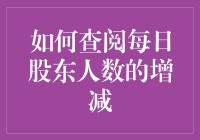 如何查阅每日股东人数的增减